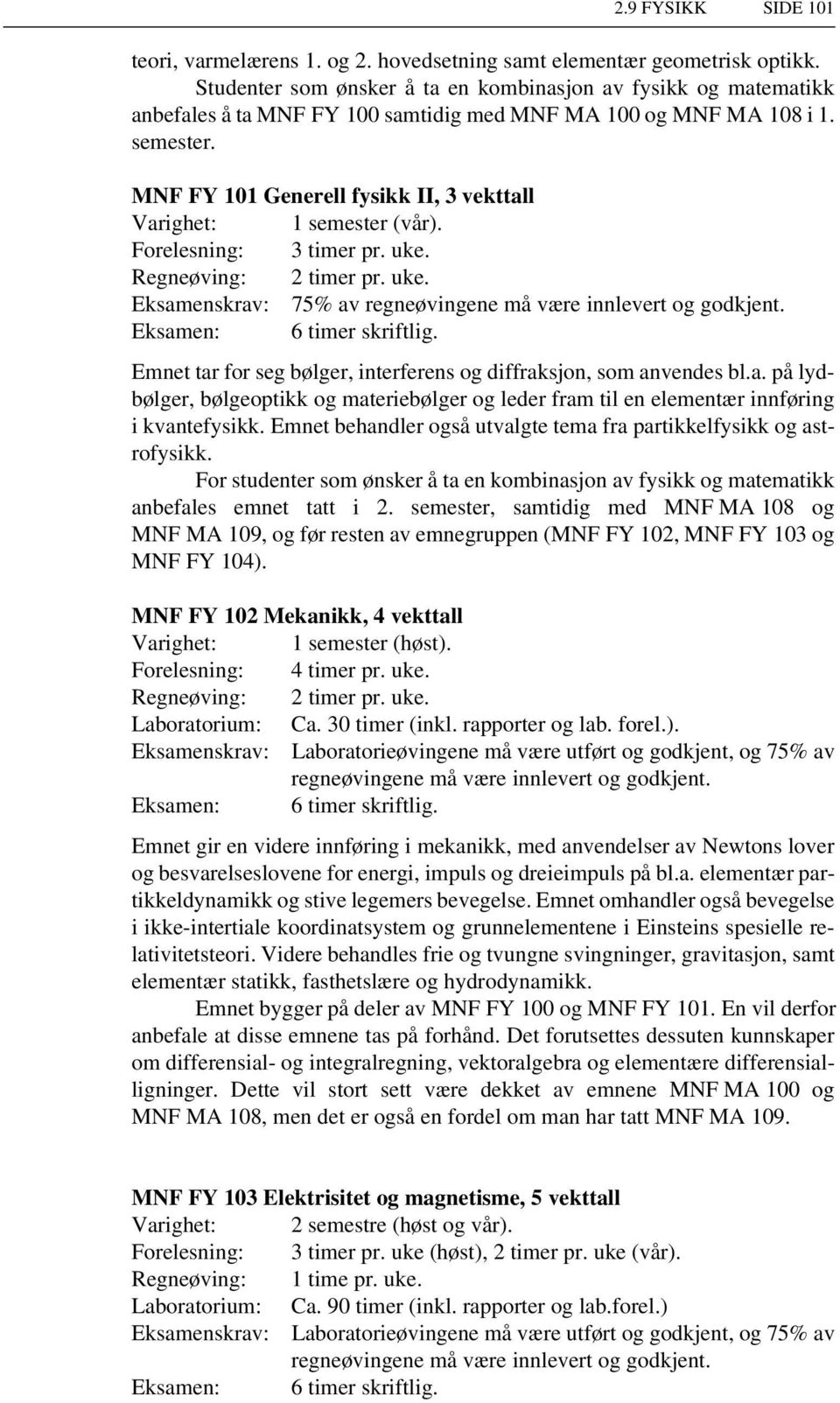 2.9 FYSIKK SIDE 101

teori, varmelærens 1. og 2. hovedsetning samt elementær geometrisk optikk.

Studenter som ønsker å ta en kombinasjon av fysikk og matematikk anbefales å ta MNF FY 100 samtidig med MNF MA 100 og MNF MA 108 i 1. semester.

MNF FY 101 Generell fysikk II, 3 vekttall
Varighet: 1 semester (vår).
Forelesning: 3 timer pr. uke.
Regneøving: 2 timer pr. uke.
Eksamenskrav: 75% av regneøvingene må være innlevert og godkjent.
Eksamen: 6 timer skriftlig.

Emnet tar for seg bølger, interferens og diffraksjon, som anvendes bl.a. på lydbølger, bølgeoptikk og materiebølger og leder fram til en elementær innføring i kvantefysikk. Emnet behandler også utvalgte tema fra partikkelfysikk og astrofysikk.

For studenter som ønsker å ta en kombinasjon av fysikk og matematikk anbefales emnet tatt i 2. semester, samtidig med MNF MA 108 og MNF MA 109, og før resten av emnegruppen (MNF FY 102, MNF FY 103 og MNF FY 104).

MNF FY 102 Mekanikk, 4 vekttall
Varighet: 1 semester (høst).
Forelesning: 4 timer pr. uke.
Regneøving: 2 timer pr. uke.
Laboratorium: Ca. 30 timer (inkl. rapporter og lab. forel.).
Eksamenskrav: Laboratorieøvingene må være utført og godkjent, og 75% av regneøvingene må være innlevert og godkjent.
Eksamen: 6 timer skriftlig.

Emnet gir en videre innføring i mekanikk, med anvendelser av Newtons lover og besvarelseslovene for energi, impuls og dreieimpuls på bl.a. elementær partikkeldynamikk og stive legemers bevegelse. Emnet omhandler også bevegelse i ikke-intertiale koordinatsystem og grunnelementene i Einsteins spesielle relativitetsteori. Videre behandles frie og tvungne svingninger, gravitasjon, samt elementær statikk, fasthetslære og hydrodynamikk.

Emnet bygger på deler av MNF FY 100 og MNF FY 101. En vil derfor anbefale at disse emnene tas på forhånd. Det forutsettes dessuten kunnskaper om differensial- og integralregning, vektoralgebra og elementære differensialligninger. Dette vil stort sett være dekket av emnene MNF MA 100 og MNF MA 108, men det er også en fordel om man har tatt MNF MA 109.

MNF FY 103 Elektrisitet og magnetisme, 5 vekttall
Varighet: 2 semestre (høst og vår).
Forelesning: 3 timer pr. uke (høst), 2 timer pr. uke (vår).
Regneøving: 1 time pr. uke.
Laboratorium: Ca. 90 timer (inkl. rapporter og lab.forel.)
Eksamenskrav: Laboratorieøvingene må være utført og godkjent, og 75% av regneøvingene må være innlevert og godkjent.
Eksamen: 6 timer skriftlig.